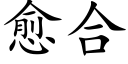 愈合